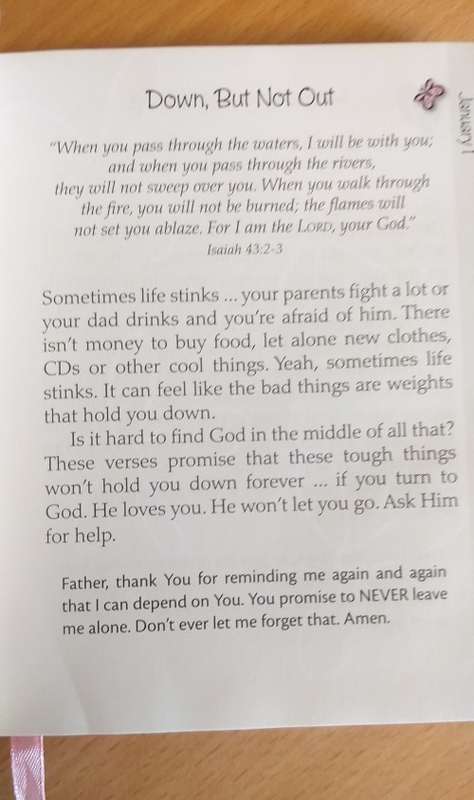 Down, But Not Out

January 1

"When you pass through the waters, I will be with you; and when you pass through the rivers, they will not sweep over you. When you walk through the fire, you will not be burned; the flames will not set you ablaze. For I am the LORD, your God."
Isaiah 43:2-3

Sometimes life stinks ... your parents fight a lot or your dad drinks and you're afraid of him. There isn't money to buy food, let alone new clothes, CDs or other cool things. Yeah, sometimes life stinks. It can feel like the bad things are weights that hold you down.

Is it hard to find God in the middle of all that? These verses promise that these tough things won't hold you down forever ... if you turn to God. He loves you. He won't let you go. Ask Him for help.

Father, thank You for reminding me again and again that I can depend on You. You promise to NEVER leave me alone. Don't ever let me forget that. Amen.